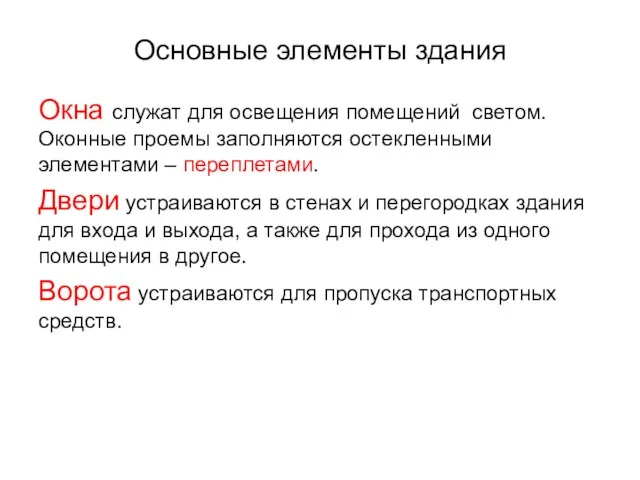 Основные элементы здания

Окна служат для освещения помещений светом. Оконные проемы заполняются остекленными элементами – переплетами.

Двери устраиваются в стенах и перегородках здания для входа и выхода, а также для прохода из одного помещения в другое.

Ворота устраиваются для пропуска транспортных средств.